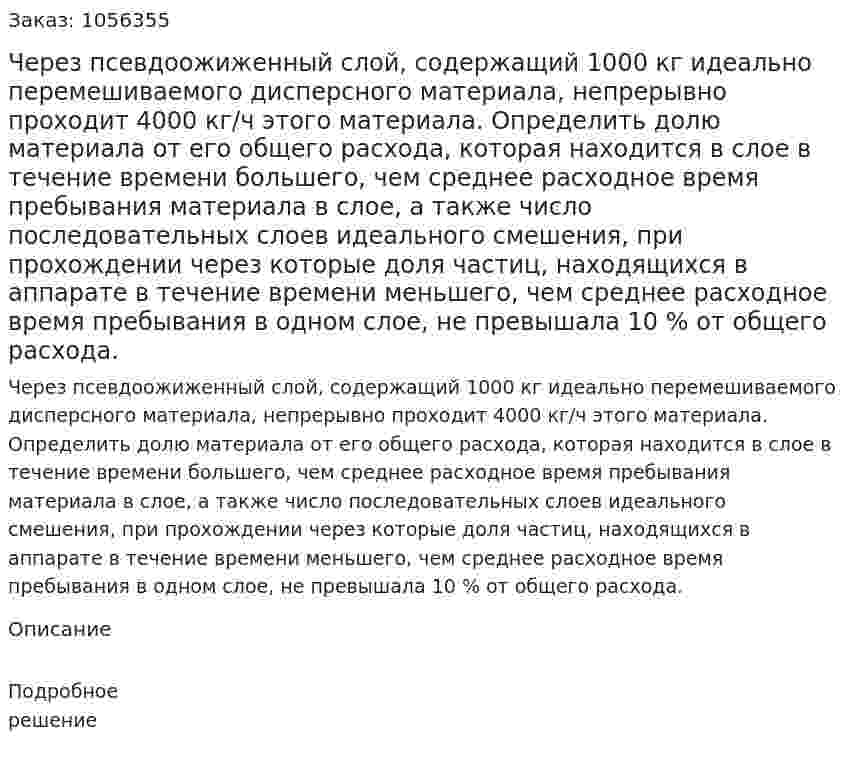 Заказ: 1056355

Через псевдоожиженный слой, содержащий 1000 кг идеально перемешиваемого дисперсного материала, непрерывно проходит 4000 кг/ч этого материала. Определить долю материала от его общего расхода, которая находится в слое в течение времени большего, чем среднее расходное время пребывания материала в слое, а также число последовательных слоев идеального смешения, при прохождении через которые доля частиц, находящихся в аппарате в течение времени меньшего, чем среднее расходное время пребывания в одном слое, не превышала 10 % от общего расхода.

Через псевдоожиженный слой, содержащий 1000 кг идеально перемешиваемого дисперсного материала, непрерывно проходит 4000 кг/ч этого материала. Определить долю материала от его общего расхода, которая находится в слое в течение времени большего, чем среднее расходное время пребывания материала в слое, а также число последовательных слоев идеального смешения, при прохождении через которые доля частиц, находящихся в аппарате в течение времени меньшего, чем среднее расходное время пребывания в одном слое, не превышала 10 % от общего расхода.

Описание

Подробное
решение